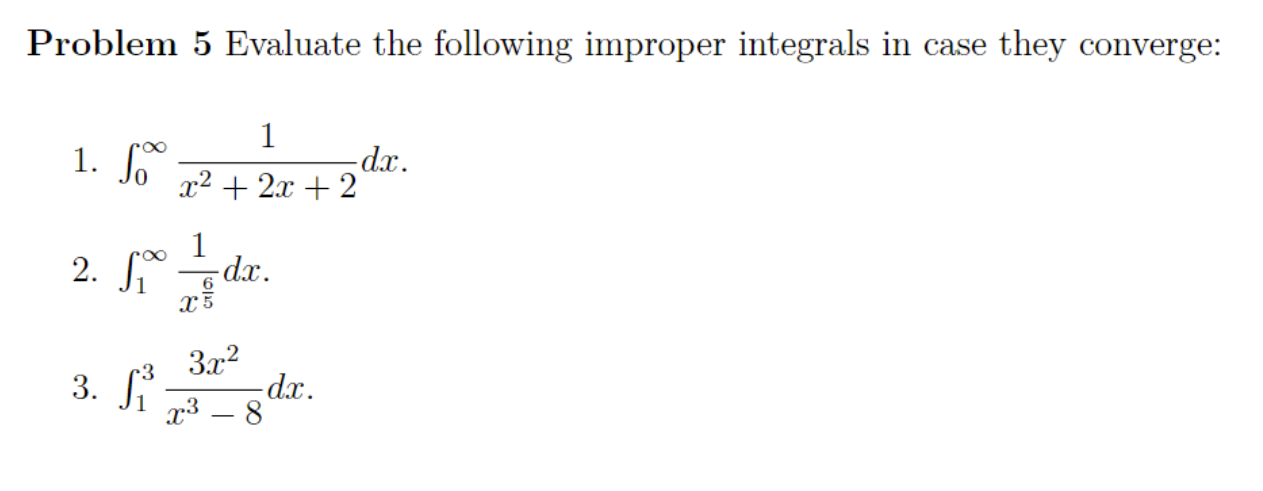 **Problem 5** Evaluate the following improper integrals in case they converge:

1. $\int_0^\infty \frac{1}{x^2+2x+2}dx.$

2. $\int_1^\infty \frac{1}{x^{\frac{6}{5}}}dx.$

3. $\int_1^3 \frac{3x^2}{x^3-8}dx.$